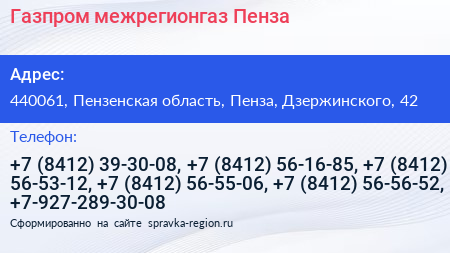 Газпром межрегионгаз Пенза

Адрес:

440061, Пензенская область, Пенза, Дзержинского, 42

Телефон:

+7 (8412) 39-30-08, +7 (8412) 56-16-85, +7 (8412) 56-53-12, +7 (8412) 56-55-06, +7 (8412) 56-56-52, +7-927-289-30-08

Сформированно на сайте spravka-region.ru